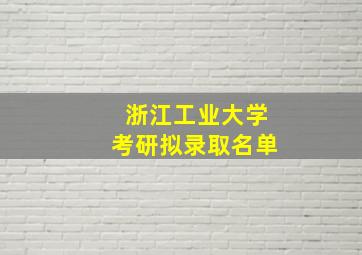 浙江工业大学
考研拟录取名单